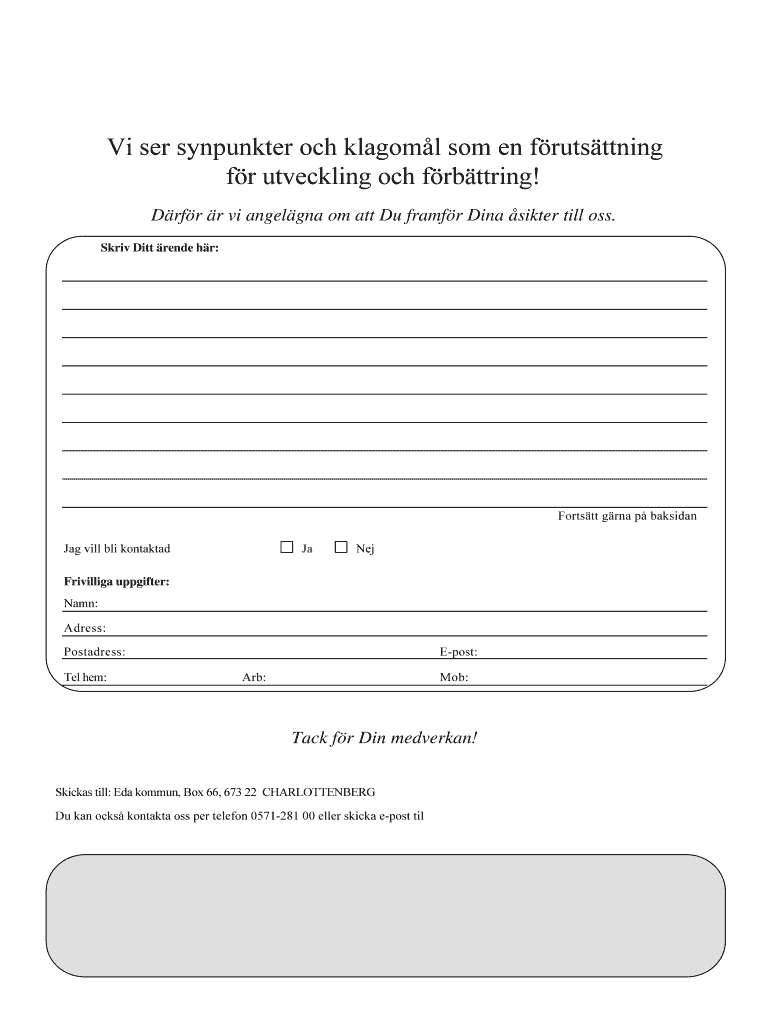 Vi ser synpunkter och klagomål som en förutsättning för utveckling och förbättring!

Därför är vi angelägna om att Du framför Dina åsikter till oss.

Skriv Ditt ärende här:

Fortsätt gärna på baksidan

Jag vill bli kontaktad ☐ Ja ☐ Nej

Frivilliga uppgifter:

Namn:

Adress:

Postadress: E-post:

Tel hem: Arb: Mob:

Tack för Din medverkan!

Skickas till: Eda kommun, Box 66, 673 22 CHARLOTTENBERG

Du kan också kontakta oss per telefon 0571-281 00 eller skicka e-post til